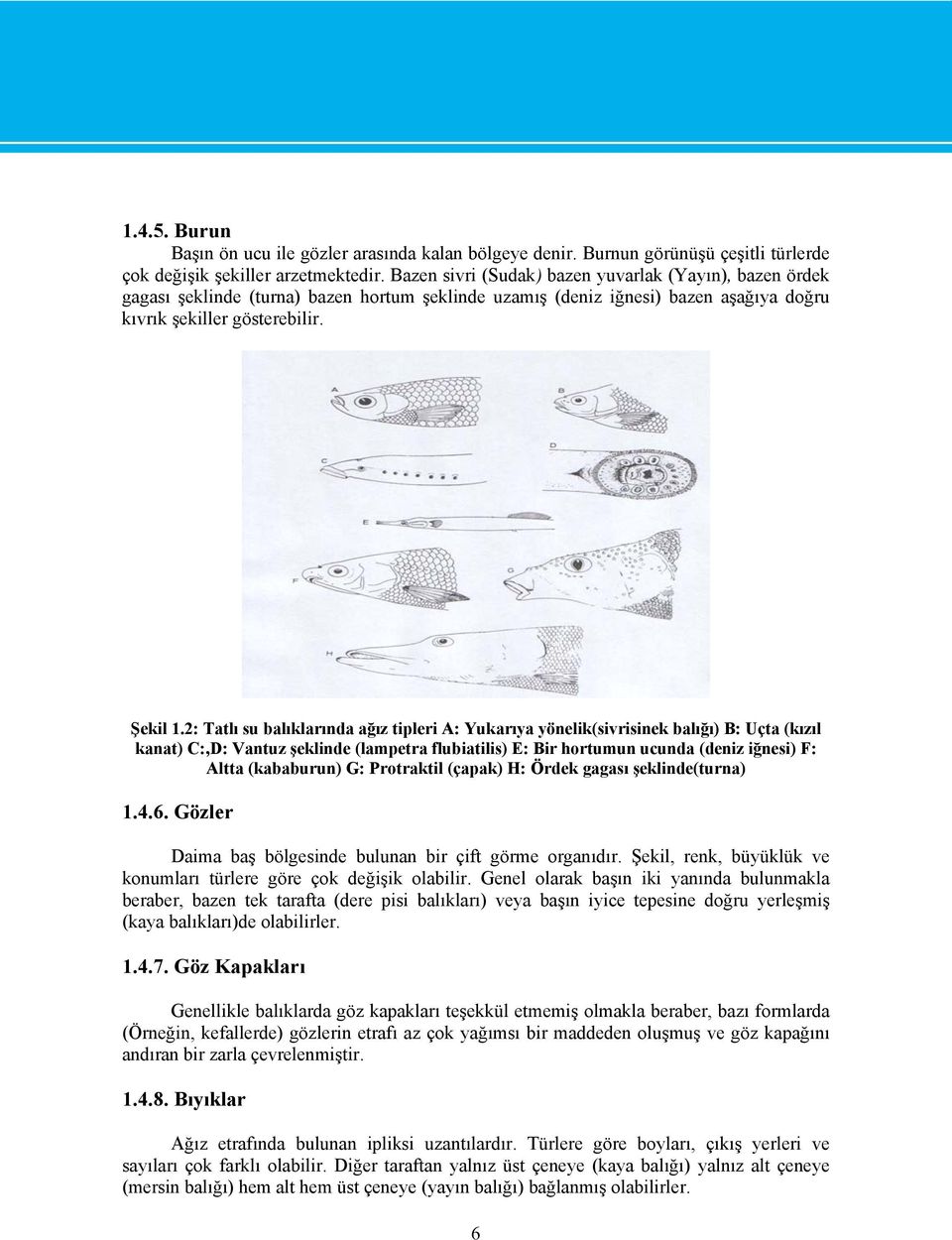 1.4.5. Burun

Başın ön ucu ile gözler arasında kalan bölgeye denir. Burnun görünüşü çeşitli türlerde çok değişik şekiller arzetmektedir. Bazen sivri (Sudak) bazen yuvarlak (Yayın), bazen ördek gagası şeklinde (turna) bazen hortum şeklinde uzamış (deniz iğnesi) bazen aşağıya doğru kıvrık şekiller gösterebilir.

A

B

C

D

E

F

G

H

Şekil 1.2: Tatlı su balıklarında ağız tipleri A: Yukarıya yönelik(sivrisinek balığı) B: Uçta (kızıl kanat) C:,D: Vantuz şeklinde (lampetra flubiatilis) E: Bir hortumun ucunda (deniz iğnesi) F: Altta (kababurun) G: Protraktil (çapak) H: Ördek gagası şeklinde(turna)

1.4.6. Gözler

Daima baş bölgesinde bulunan bir çift görme organıdır. Şekil, renk, büyüklük ve konumları türlere göre çok değişik olabilir. Genel olarak başın iki yanında bulunmakla beraber, bazen tek tarafta (dere pisi balıkları) veya başın iyice tepesine doğru yerleşmiş (kaya balıkları)de olabilirler.

1.4.7. Göz Kapakları

Genellikle balıklarda göz kapakları teşekkül etmemiş olmakla beraber, bazı formlarda (Örneğin, kefallerde) gözlerin etrafı az çok yağımsı bir maddeden oluşmuş ve göz kapağını andıran bir zarla çevrelenmiştir.

1.4.8. Bıyıklar

Ağız etrafında bulunan ipliksi uzantılardır. Türlere göre boyları, çıkış yerleri ve sayıları çok farklı olabilir. Diğer taraftan yalnız üst çeneye (kaya balığı) yalnız alt çeneye (mersin balığı) hem alt hem üst çeneye (yayın balığı) bağlanmış olabilirler.

6